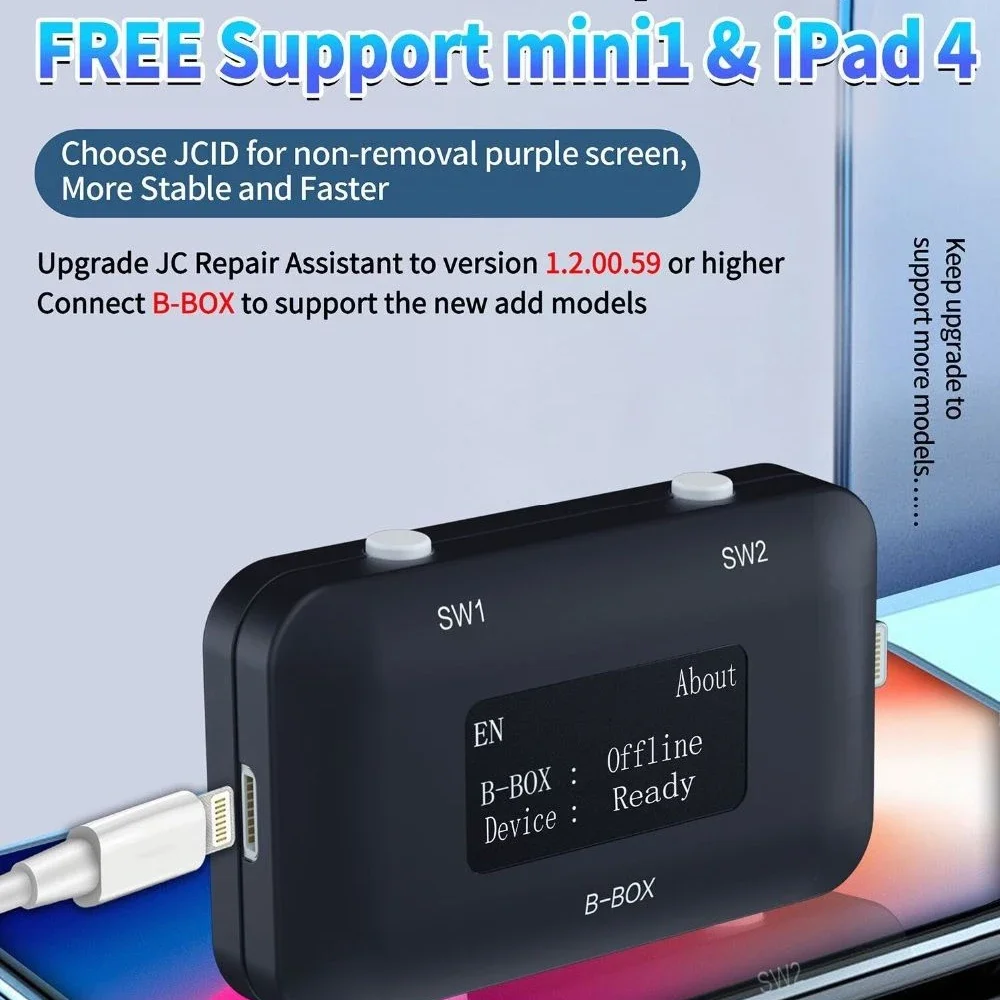 FREE Support mini1 & iPad 4

Choose JCID for non-removal purple screen, More Stable and Faster

Upgrade JC Repair Assistant to version 1.2.00.59 or higher
Connect B-BOX to support the new add models

Keep upgrade to support more models......

SW1

SW2

About
EN
B-BOX : Offline
Device : Ready

B-BOX

SW2